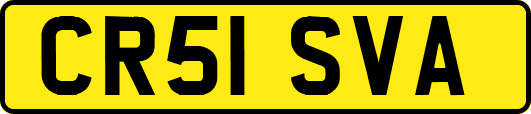 CR51 SVA